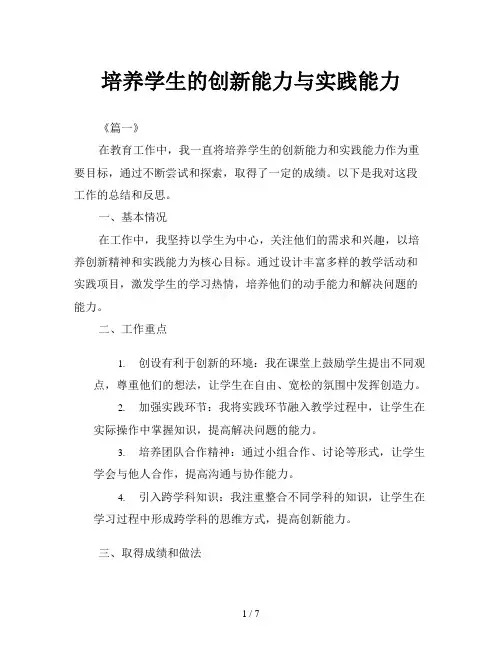 培养学生的创新能力与实践能力

《篇一》

在教育工作中，我一直将培养学生的创新能力和实践能力作为重要目标，通过不断尝试和探索，取得了一定的成绩。以下是我对这段工作的总结和反思。

一、基本情况

在工作中，我坚持以学生为中心，关注他们的需求和兴趣，以培养创新精神和实践能力为核心目标。通过设计丰富多样的教学活动和实践项目，激发学生的学习热情，培养他们的动手能力和解决问题的能力。

二、工作重点

1. 创设有利于创新的环境：我在课堂上鼓励学生提出不同观点，尊重他们的想法，让学生在自由、宽松的氛围中发挥创造力。

2. 加强实践环节：我将实践环节融入教学过程中，让学生在实际操作中掌握知识，提高解决问题的能力。

3. 培养团队合作精神：通过小组合作、讨论等形式，让学生学会与他人合作，提高沟通与协作能力。

4. 引入跨学科知识：我注重整合不同学科的知识，让学生在学习过程中形成跨学科的思维方式，提高创新能力。

三、取得成绩和做法

1 / 7